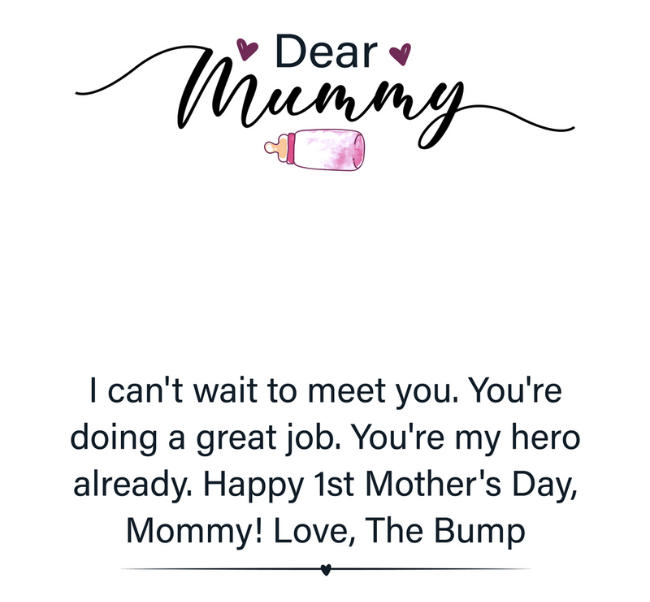 Dear
Mummy

I can't wait to meet you. You're doing a great job. You're my hero already. Happy 1st Mother's Day, Mommy! Love, The Bump